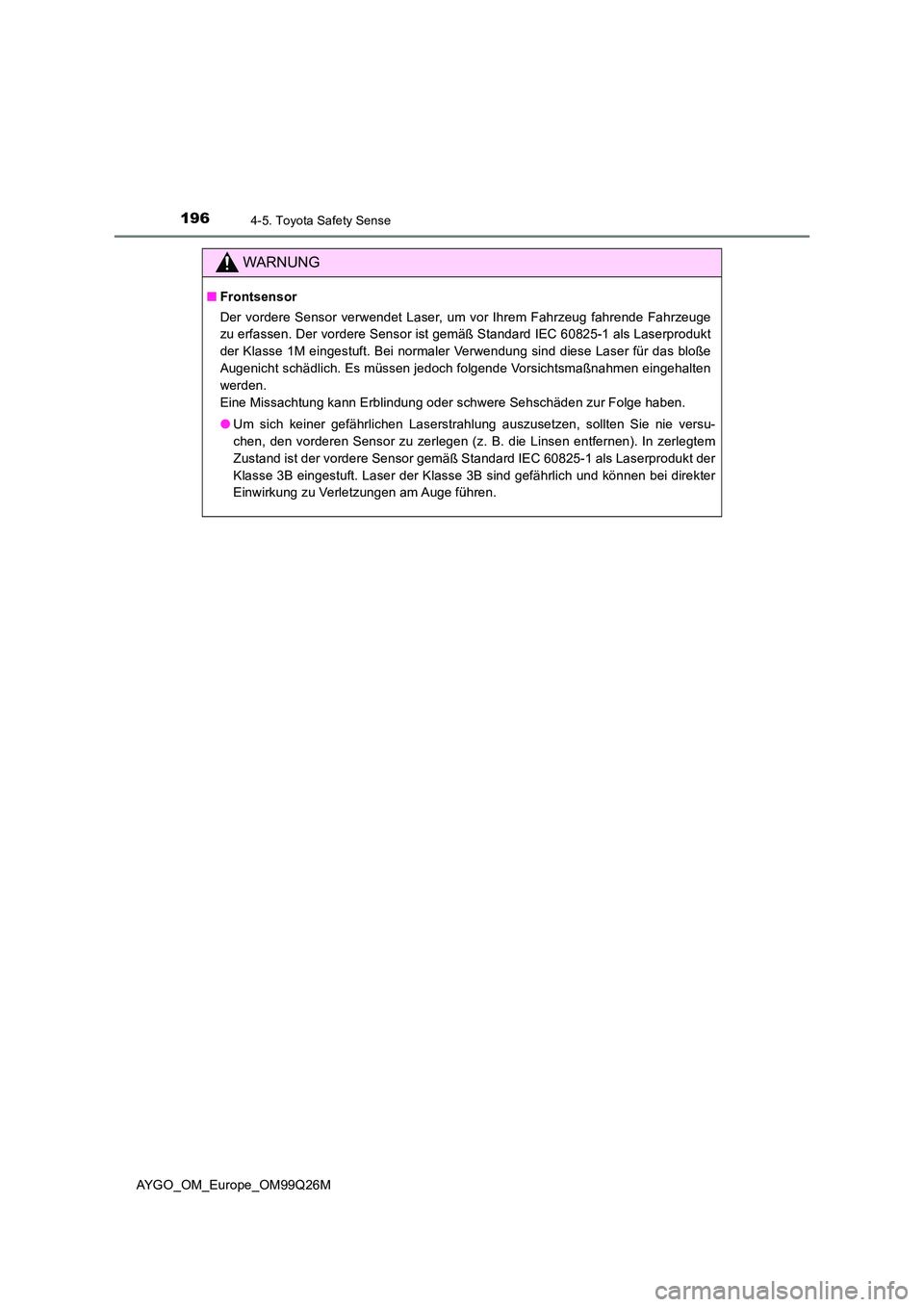 196
4-5. Toyota Safety Sense

WARNUNG

■ Frontsensor

Der vordere Sensor verwendet Laser, um vor Ihrem Fahrzeug fahrende Fahrzeuge zu erfassen. Der vordere Sensor ist gemäß Standard IEC 60825-1 als Laserprodukt der Klasse 1M eingestuft. Bei normaler Verwendung sind diese Laser für das bloße Augenicht schädlich. Es müssen jedoch folgende Vorsichtsmaßnahmen eingehalten werden.
Eine Missachtung kann Erblindung oder schwere Sehschäden zur Folge haben.

● Um sich keiner gefährlichen Laserstrahlung auszusetzen, sollten Sie nie versuchen, den vorderen Sensor zu zerlegen (z. B. die Linsen entfernen). In zerlegtem Zustand ist der vordere Sensor gemäß Standard IEC 60825-1 als Laserprodukt der Klasse 3B eingestuft. Laser der Klasse 3B sind gefährlich und können bei direkter Einwirkung zu Verletzungen am Auge führen.

AYGO_OM_Europe_OM99Q26M

carmanualsonline.info